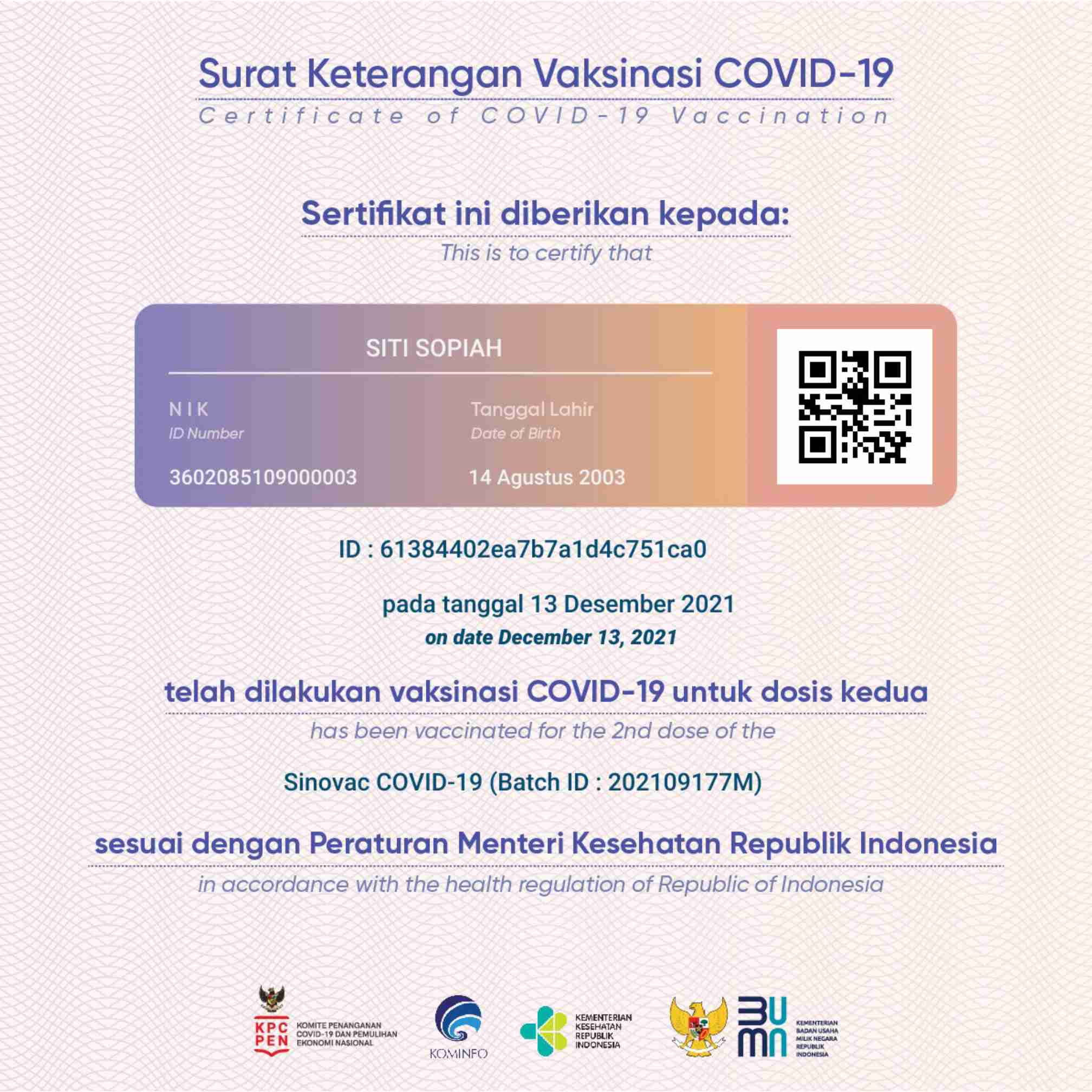 Surat Keterangan Vaksinasi COVID-19
Certificate of COVID-19 Vaccination

Sertifikat ini diberikan kepada:
This is to certify that

SITI SOPIAH

NIK
ID Number
3602085109000003

Tanggal Lahir
Date of Birth
14 Agustus 2003

ID : 61384402ea7b7a1d4c751ca0

pada tanggal 13 Desember 2021
on date December 13, 2021

telah dilakukan vaksinasi COVID-19 untuk dosis kedua
has been vaccinated for the 2nd dose of the

Sinovac COVID-19 (Batch ID : 202109177M)

sesuai dengan Peraturan Menteri Kesehatan Republik Indonesia
in accordance with the health regulation of Republic of Indonesia

KPC PEN KOMITE PENANGANAN COVID-19 DAN PEMULIHAN EKONOMI NASIONAL

KOMINFO

KEMENTERIAN KESEHATAN REPUBLIK INDONESIA

BUMN KEMENTERIAN BADAN USAHA MILIK NEGARA REPUBLIK INDONESIA